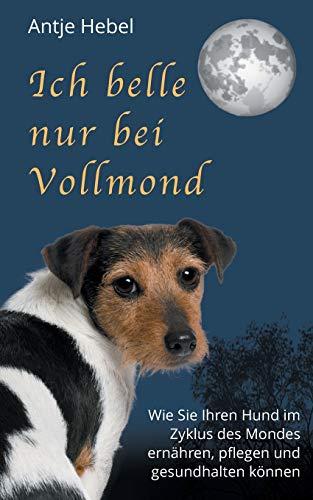 Antje Hebel

Ich belle nur bei Vollmond

Wie Sie Ihren Hund im Zyklus des Mondes ernähren, pflegen und gesundhalten können